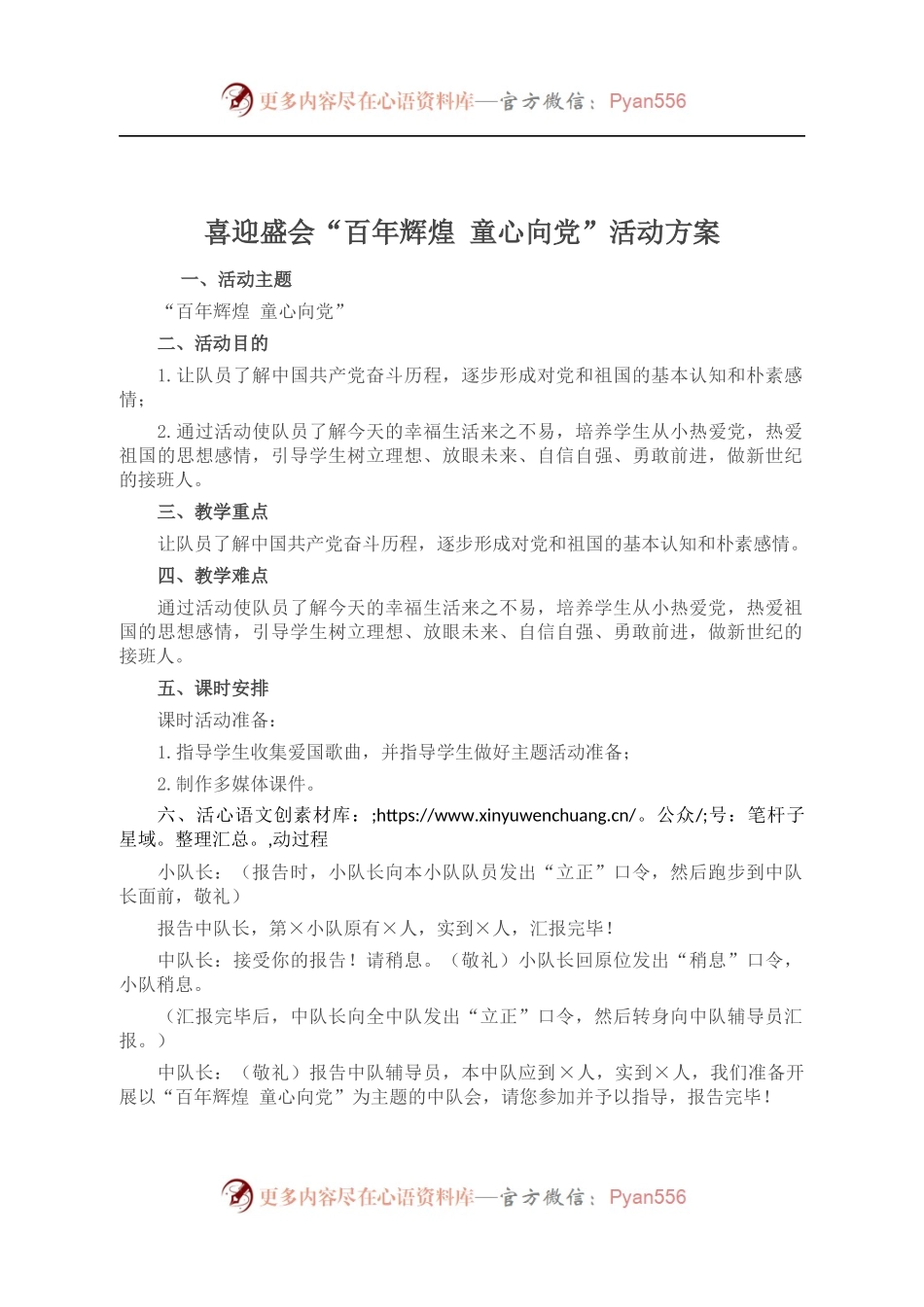 更多内容尽在心语资料库—官方微信：Pyan556

喜迎盛会“百年辉煌 童心向党”活动方案

一、活动主题

“百年辉煌 童心向党”

二、活动目的

1.让队员了解中国共产党奋斗历程，逐步形成对党和祖国的基本认知和朴素感情；

2.通过活动使队员了解今天的幸福生活来之不易，培养学生从小热爱党，热爱祖国的思想感情，引导学生树立理想、放眼未来、自信自强、勇敢前进，做新世纪的接班人。

三、教学重点

让队员了解中国共产党奋斗历程，逐步形成对党和祖国的基本认知和朴素感情。

四、教学难点

通过活动使队员了解今天的幸福生活来之不易，培养学生从小热爱党，热爱祖国的思想感情，引导学生树立理想、放眼未来、自信自强、勇敢前进，做新世纪的接班人。

五、课时安排

课时活动准备：

1.指导学生收集爱国歌曲，并指导学生做好主题活动准备；

2.制作多媒体课件。

六、活心语文创素材库：;https://www.xinyuwenchuang.cn/。公众/;号：笔杆子星域。整理汇总。,动过程

小队长：（报告时，小队长向本小队队员发出“立正”口令，然后跑步到中队长面前，敬礼）

报告中队长，第×小队原有×人，实到×人，汇报完毕！

中队长：接受你的报告！请稍息。（敬礼）小队长回原位发出“稍息”口令，小队稍息。

（汇报完毕后，中队长向全中队发出“立正”口令，然后转身向中队辅导员汇报。）

中队长：（敬礼）报告中队辅导员，本中队应到×人，实到×人，我们准备开展以“百年辉煌 童心向党”为主题的中队会，请您参加并予以指导，报告完毕！

更多内容尽在心语资料库—官方微信：Pyan556